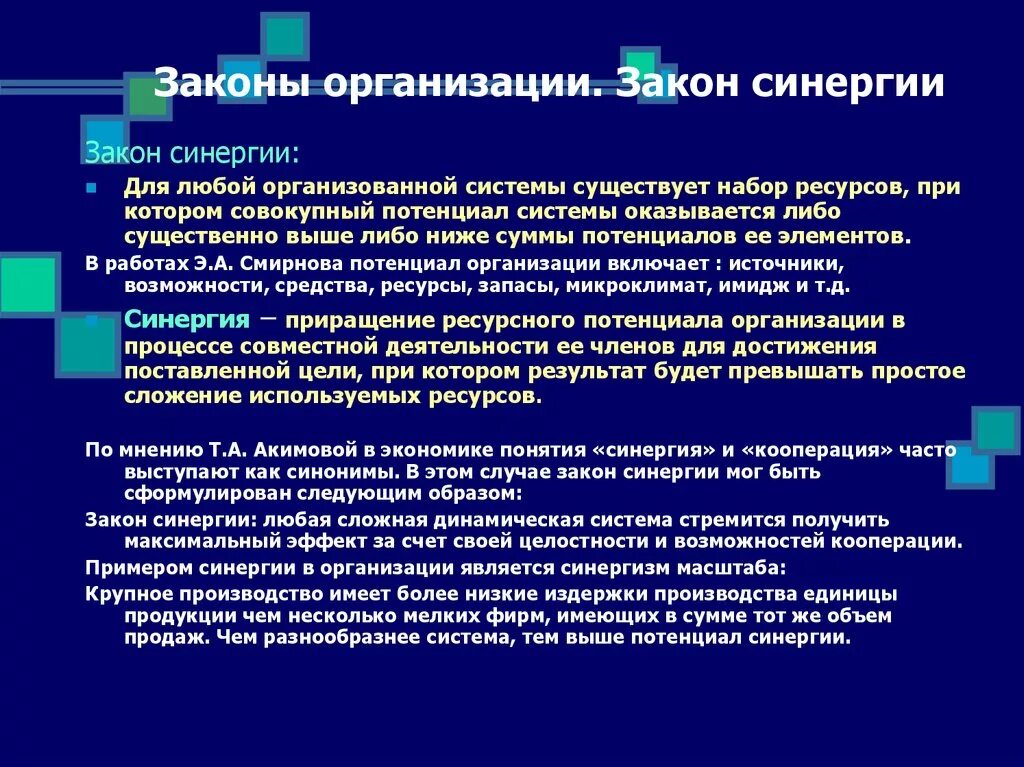 Законы организации. Закон синергии

Закон синергии:

Для любой организованной системы существует набор ресурсов, при котором совокупный потенциал системы оказывается либо существенно выше либо ниже суммы потенциалов ее элементов.

В работах Э.А. Смирнова потенциал организации включает : источники, возможности, средства, ресурсы, запасы, микроклимат, имидж и т.д.

Синергия – приращение ресурсного потенциала организации в процессе совместной деятельности ее членов для достижения поставленной цели, при котором результат будет превышать простое сложение используемых ресурсов.

По мнению Т.А. Акимовой в экономике понятия «синергия» и «кооперация» часто выступают как синонимы. В этом случае закон синергии мог быть сформулирован следующим образом:

Закон синергии: любая сложная динамическая система стремится получить максимальный эффект за счет своей целостности и возможностей кооперации.

Примером синергии в организации является синергизм масштаба:

Крупное производство имеет более низкие издержки производства единицы продукции чем несколько мелких фирм, имеющих в сумме тот же объем продаж. Чем разнообразнее система, тем выше потенциал синергии.